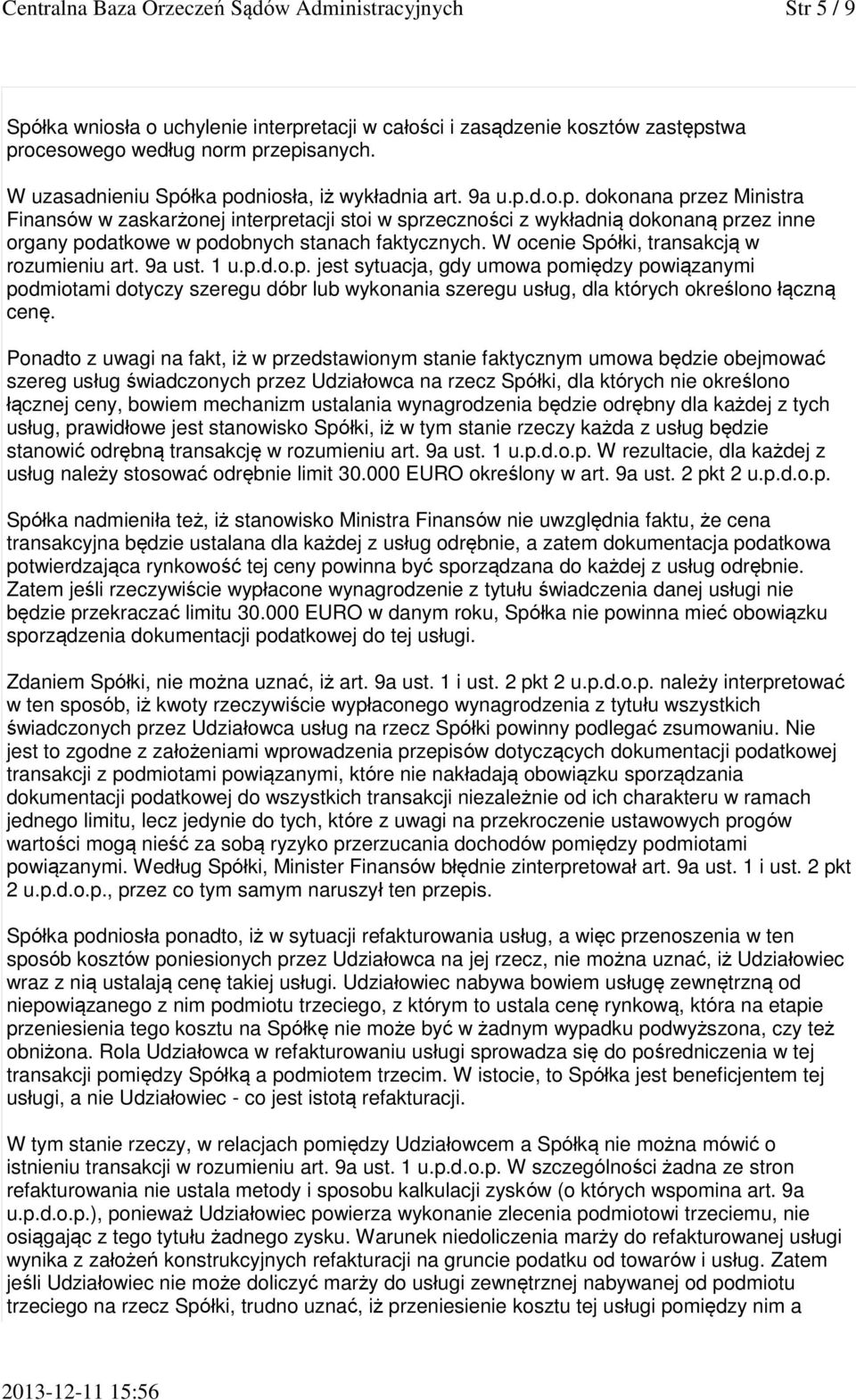 Centralna Baza Orzeczeń Sądów Administracyjnych Str 5 / 9

Spółka wniosła o uchylenie interpretacji w całości i zasądzenie kosztów zastępstwa procesowego według norm przepisanych.

W uzasadnieniu Spółka podniosła, iż wykładnia art. 9a u.p.d.o.p. dokonana przez Ministra Finansów w zaskarżonej interpretacji stoi w sprzeczności z wykładnią dokonaną przez inne organy podatkowe w podobnych stanach faktycznych. W ocenie Spółki, transakcją w rozumieniu art. 9a ust. 1 u.p.d.o.p. jest sytuacja, gdy umowa pomiędzy powiązanymi podmiotami dotyczy szeregu dóbr lub wykonania szeregu usług, dla których określono łączną cenę.

Ponadto z uwagi na fakt, iż w przedstawionym stanie faktycznym umowa będzie obejmować szereg usług świadczonych przez Udziałowca na rzecz Spółki, dla których nie określono łącznej ceny, bowiem mechanizm ustalania wynagrodzenia będzie odrębny dla każdej z tych usług, prawidłowe jest stanowisko Spółki, iż w tym stanie rzeczy każda z usług będzie stanowić odrębną transakcję w rozumieniu art. 9a ust. 1 u.p.d.o.p. W rezultacie, dla każdej z usług należy stosować odrębnie limit 30.000 EURO określony w art. 9a ust. 2 pkt 2 u.p.d.o.p.

Spółka nadmieniła też, iż stanowisko Ministra Finansów nie uwzględnia faktu, że cena transakcyjna będzie ustalana dla każdej z usług odrębnie, a zatem dokumentacja podatkowa potwierdzająca rynkowość tej ceny powinna być sporządzana do każdej z usług odrębnie. Zatem jeśli rzeczywiście wypłacone wynagrodzenie z tytułu świadczenia danej usługi nie będzie przekraczać limitu 30.000 EURO w danym roku, Spółka nie powinna mieć obowiązku sporządzenia dokumentacji podatkowej do tej usługi.

Zdaniem Spółki, nie można uznać, iż art. 9a ust. 1 i ust. 2 pkt 2 u.p.d.o.p. należy interpretować w ten sposób, iż kwoty rzeczywiście wypłaconego wynagrodzenia z tytułu wszystkich świadczonych przez Udziałowca usług na rzecz Spółki powinny podlegać zsumowaniu. Nie jest to zgodne z założeniami wprowadzenia przepisów dotyczących dokumentacji podatkowej transakcji z podmiotami powiązanymi, które nie nakładają obowiązku sporządzania dokumentacji podatkowej do wszystkich transakcji niezależnie od ich charakteru w ramach jednego limitu, lecz jedynie do tych, które z uwagi na przekroczenie ustawowych progów wartości mogą nieść za sobą ryzyko przerzucania dochodów pomiędzy podmiotami powiązanymi. Według Spółki, Minister Finansów błędnie zinterpretował art. 9a ust. 1 i ust. 2 pkt 2 u.p.d.o.p., przez co tym samym naruszył ten przepis.

Spółka podniosła ponadto, iż w sytuacji refakturowania usług, a więc przenoszenia w ten sposób kosztów poniesionych przez Udziałowca na jej rzecz, nie można uznać, iż Udziałowiec wraz z nią ustalają cenę takiej usługi. Udziałowiec nabywa bowiem usługę zewnętrzną od niepowiązanego z nim podmiotu trzeciego, z którym to ustala cenę rynkową, która na etapie przeniesienia tego kosztu na Spółkę nie może być w żadnym wypadku podwyższona, czy też obniżona. Rola Udziałowca w refakturowaniu usługi sprowadza się do pośredniczenia w tej transakcji pomiędzy Spółką a podmiotem trzecim. W istocie, to Spółka jest beneficjentem tej usługi, a nie Udziałowiec - co jest istotą refakturacji.

W tym stanie rzeczy, w relacjach pomiędzy Udziałowcem a Spółką nie można mówić o istnieniu transakcji w rozumieniu art. 9a ust. 1 u.p.d.o.p. W szczególności żadna ze stron refakturowania nie ustala metody i sposobu kalkulacji zysków (o których wspomina art. 9a u.p.d.o.p.), ponieważ Udziałowiec powierza wykonanie zlecenia podmiotowi trzeciemu, nie osiągając z tego tytułu żadnego zysku. Warunek niedoliczenia marży do refakturowanej usługi wynika z założeń konstrukcyjnych refakturacji na gruncie podatku od towarów i usług. Zatem jeśli Udziałowiec nie może doliczyć marży do usługi zewnętrznej nabywanej od podmiotu trzeciego na rzecz Spółki, trudno uznać, iż przeniesienie kosztu tej usługi pomiędzy nim a

2013-12-11 15:56